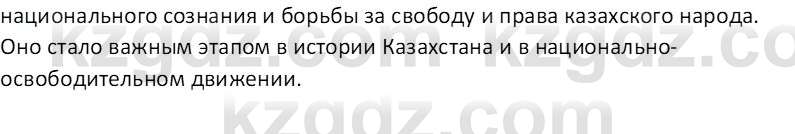 национального сознания и борьбы за свободу и права казахского народа. Оно стало важным этапом в истории Казахстана и в национально-освободительном движении.

kzgdz.com kzgdz.co

kzgdz.com